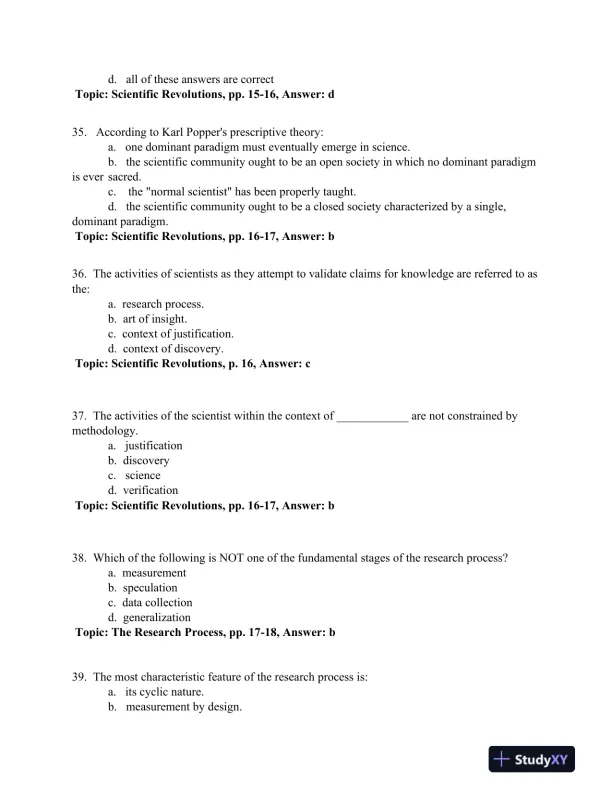 d. all of these answers are correct
Topic: Scientific Revolutions, pp. 15-16, Answer: d

35. According to Karl Popper's prescriptive theory:
a. one dominant paradigm must eventually emerge in science.
b. the scientific community ought to be an open society in which no dominant paradigm is ever sacred.
c. the "normal scientist" has been properly taught.
d. the scientific community ought to be a closed society characterized by a single, dominant paradigm.
Topic: Scientific Revolutions, pp. 16-17, Answer: b

36. The activities of scientists as they attempt to validate claims for knowledge are referred to as the:
a. research process.
b. art of insight.
c. context of justification.
d. context of discovery.
Topic: Scientific Revolutions, p. 16, Answer: c

37. The activities of the scientist within the context of ____________ are not constrained by methodology.
a. justification
b. discovery
c. science
d. verification
Topic: Scientific Revolutions, pp. 16-17, Answer: b

38. Which of the following is NOT one of the fundamental stages of the research process?
a. measurement
b. speculation
c. data collection
d. generalization
Topic: The Research Process, pp. 17-18, Answer: b

39. The most characteristic feature of the research process is:
a. its cyclic nature.
b. measurement by design.

StudyXY